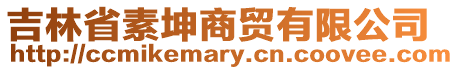 吉林省素坤商贸有限公司
http://ccmikemary.cn.coovee.com